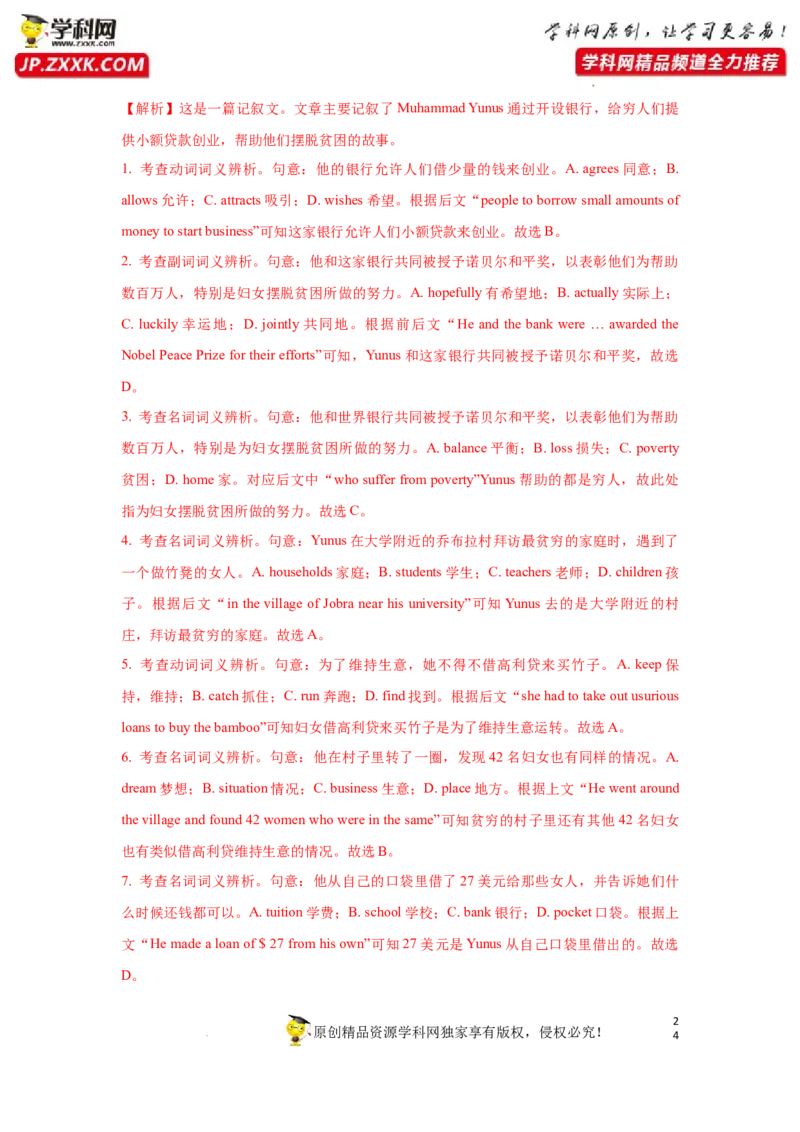 学科网
www.zxxk.com
JP.ZXXK.COM

学科网原创，让学习更容易！
学科网精品频道全力推荐

【解析】这是一篇记叙文。文章主要记叙了 Muhammad Yunus 通过开设银行，给穷人们提供小额贷款创业，帮助他们摆脱贫困的故事。

1. 考查动词词义辨析。句意：他的银行允许人们借少量的钱来创业。A. agrees 同意；B. allows 允许；C. attracts 吸引；D. wishes 希望。根据后文“people to borrow small amounts of money to start business”可知这家银行允许人们小额贷款来创业。故选 B。

2. 考查副词词义辨析。句意：他和这家银行共同被授予诺贝尔和平奖，以表彰他们为帮助数百万人，特别是妇女摆脱贫困所做的努力。A. hopefully 有希望地；B. actually 实际上；C. luckily 幸运地；D. jointly 共同地。根据前后文“He and the bank were … awarded the Nobel Peace Prize for their efforts”可知，Yunus 和这家银行共同被授予诺贝尔和平奖，故选 D。

3. 考查名词词义辨析。句意：他和世界银行共同被授予诺贝尔和平奖，以表彰他们为帮助数百万人，特别是为妇女摆脱贫困所做的努力。A. balance 平衡；B. loss 损失；C. poverty 贫困；D. home 家。对应后文中“who suffer from poverty”Yunus 帮助的都是穷人，故此处指为妇女摆脱贫困所做的努力。故选 C。

4. 考查名词词义辨析。句意：Yunus 在大学附近的乔布拉村拜访最贫穷的家庭时，遇到了一个做竹凳的女人。A. households 家庭；B. students 学生；C. teachers 老师；D. children 孩子。根据后文“in the village of Jobra near his university”可知 Yunus 去的是大学附近的村庄，拜访最贫穷的家庭。故选 A。

5. 考查动词词义辨析。句意：为了维持生意，她不得不借高利贷来买竹子。A. keep 保持，维持；B. catch 抓住；C. run 奔跑；D. find 找到。根据后文“she had to take out usurious loans to buy the bamboo”可知妇女借高利贷来买竹子是为了维持生意运转。故选 A。

6. 考查名词词义辨析。句意：他在村子里转了一圈，发现 42 名妇女也有同样的情况。A. dream 梦想；B. situation 情况；C. business 生意；D. place 地方。根据上文“He went around the village and found 42 women who were in the same”可知贫穷的村子里还有其他 42 名妇女也有类似借高利贷维持生意的情况。故选 B。

7. 考查名词词义辨析。句意：他从自己的口袋里借了 27 美元给那些女人，并告诉她们什么时候还钱都可以。A. tuition 学费；B. school 学校；C. bank 银行；D. pocket 口袋。根据上文“He made a loan of $ 27 from his own”可知 27 美元是 Yunus 从自己口袋里借出的。故选 D。

原创精品资源学科网独家享有版权，侵权必究！

2
4